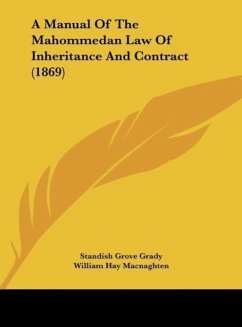 A Manual Of The Mahommedan Law Of Inheritance And Contract (1869)

Standish Grove Grady
William Hay Macnaghten